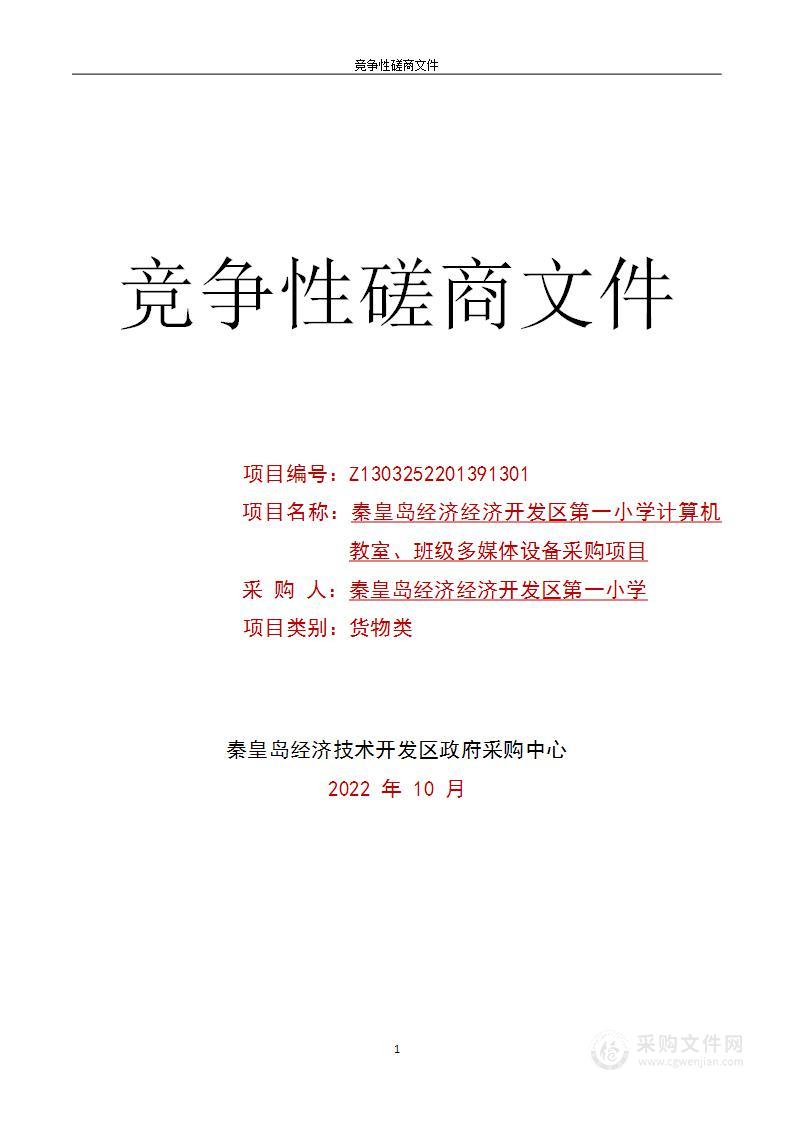 竞争性磋商文件

竞争性磋商文件

项目编号：Z1303252201391301

项目名称：秦皇岛经济经济开发区第一小学计算机教室、班级多媒体设备采购项目

采 购 人：秦皇岛经济经济开发区第一小学

项目类别：货物类

秦皇岛经济技术开发区政府采购中心

2022 年 10 月

1

采购文件网
www.cgwenjian.com